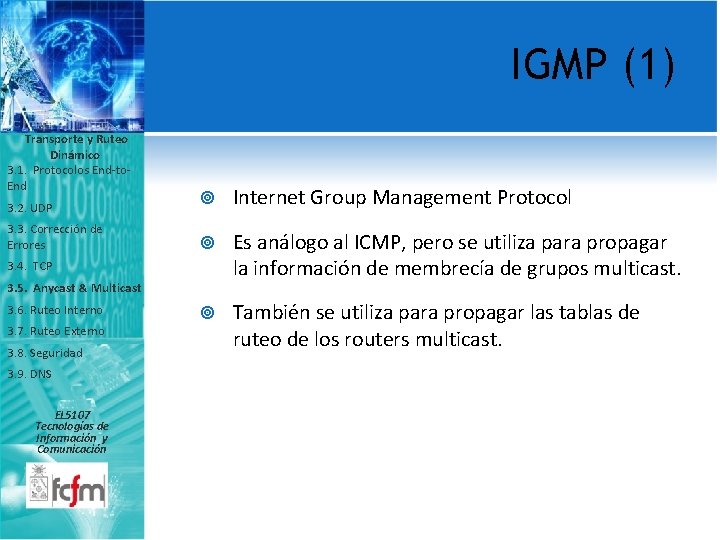 Transporte y Ruteo Dinámico
3.1. Protocolos End-to-End
3.2. UDP
3.3. Corrección de Errores
3.4. TCP
3.5. Anycast & Multicast
3.6. Ruteo Interno
3.7. Ruteo Externo
3.8. Seguridad
3.9. DNS

EL5107
Tecnologías de Información y Comunicación

fcfm

IGMP (1)

Internet Group Management Protocol

Es análogo al ICMP, pero se utiliza para propagar la información de membrecía de grupos multicast.

También se utiliza para propagar las tablas de ruteo de los routers multicast.